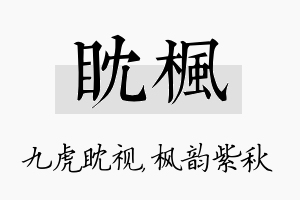 眈楓

九虎眈视，枫韵紫秋